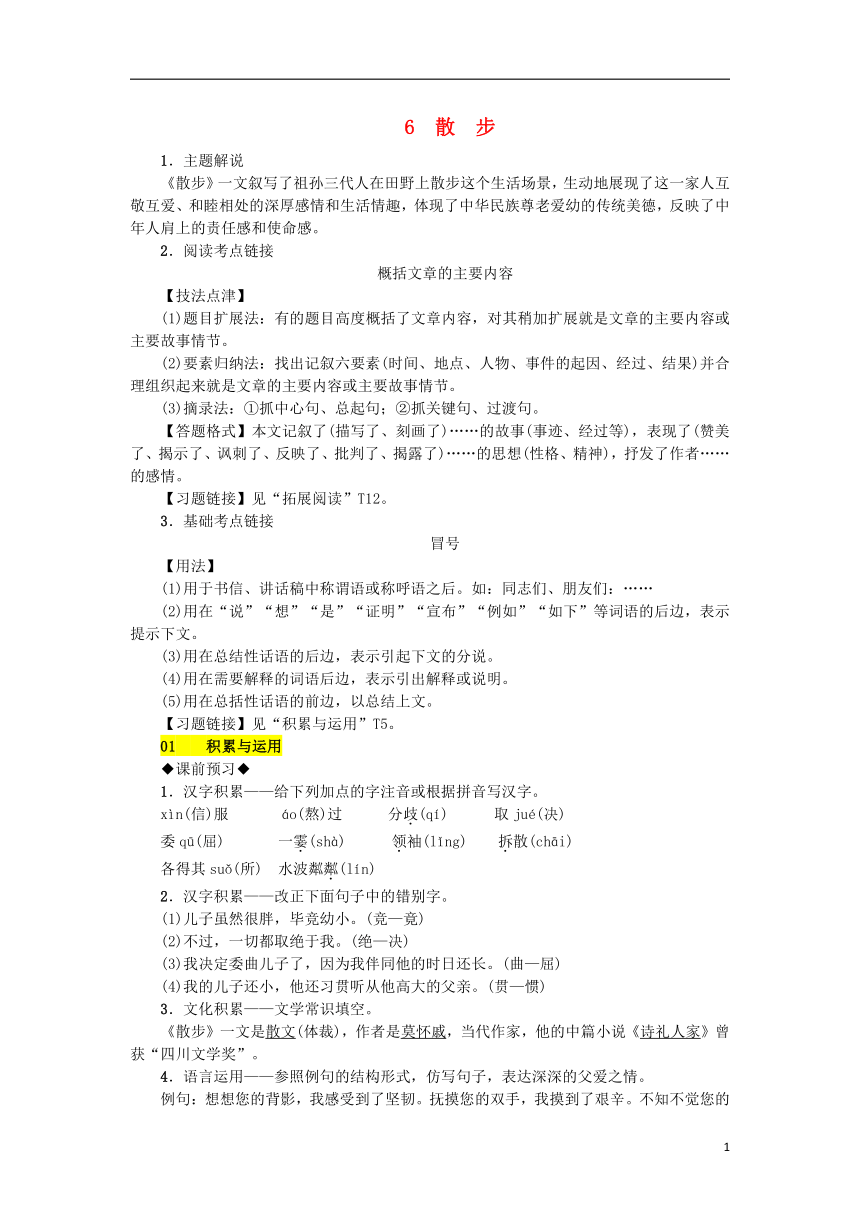 6　散　步

1．主题解说

《散步》一文叙写了祖孙三代人在田野上散步这个生活场景，生动地展现了这一家人互敬互爱、和睦相处的深厚感情和生活情趣，体现了中华民族尊老爱幼的传统美德，反映了中年人肩上的责任感和使命感。

2．阅读考点链接

概括文章的主要内容

【技法点津】

(1)题目扩展法：有的题目高度概括了文章内容，对其稍加扩展就是文章的主要内容或主要故事情节。

(2)要素归纳法：找出记叙六要素(时间、地点、人物、事件的起因、经过、结果)并合理组织起来就是文章的主要内容或主要故事情节。

(3)摘录法：①抓中心句、总起句；②抓关键句、过渡句。

【答题格式】本文记叙了(描写了、刻画了)……的故事(事迹、经过等)，表现了(赞美了、揭示了、讽刺了、反映了、批判了、揭露了)……的思想(性格、精神)，抒发了作者……的感情。

【习题链接】见“拓展阅读”T12。

3．基础考点链接

冒号

【用法】

(1)用于书信、讲话稿中称谓语或称呼语之后。如：同志们、朋友们：……

(2)用在“说”“想”“是”“证明”“宣布”“例如”“如下”等词语的后边，表示提示下文。

(3)用在总结性话语的后边，表示引起下文的分说。

(4)用在需要解释的词语后边，表示引出解释或说明。

(5)用在总括性话语的前边，以总结上文。

【习题链接】见“积累与运用”T5。

01　积累与运用

◆课前预习◆

1．汉字积累——给下列加点的字注音或根据拼音写汉字。

xìn(信)服　áo(熬)过　分歧(qí)　取 jué(决)

委 qū(屈)　一霎(shà)　领袖(lǐng)　拆散(chāi)

各得其 suǒ(所)　水波粼粼(lín)

2．汉字积累——改正下面句子中的错别字。

(1)儿子虽然很胖，毕竞幼小。(竞—竟)

(2)不过，一切都取绝于我。(绝—决)

(3)我决定委曲儿子了，因为我伴同他的时日还长。(曲—屈)

(4)我的儿子还小，他还习贯听从他高大的父亲。(贯—惯)

3．文化积累——文学常识填空。

《散步》一文是散文(体裁)，作者是莫怀戚，当代作家，他的中篇小说《诗礼人家》曾获“四川文学奖”。

4．语言运用——参照例句的结构形式，仿写句子，表达深深的父爱之情。

例句：想想您的背影，我感受到了坚韧。抚摸您的双手，我摸到了艰辛。不知不觉您的

1